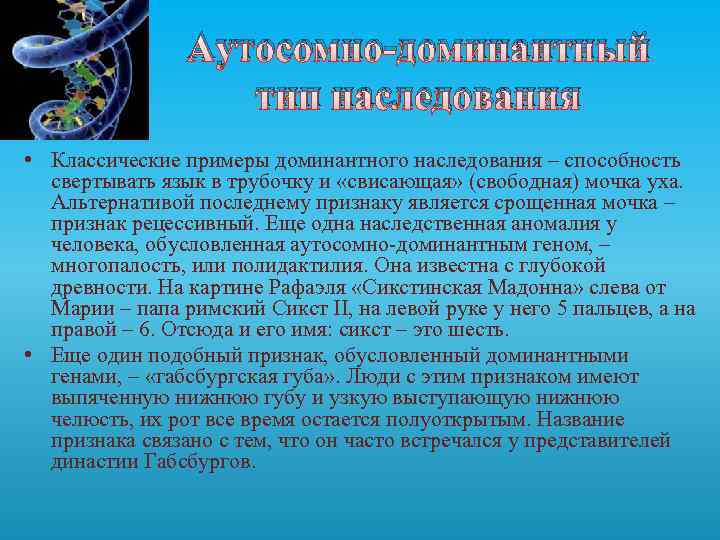 Аутосомно-доминантный тип наследования

• Классические примеры доминантного наследования – способность свертывать язык в трубочку и «свисающая» (свободная) мочка уха. Альтернативой последнему признаку является срощенная мочка – признак рецессивный. Еще одна наследственная аномалия у человека, обусловленная аутосомно-доминантным геном, – многопалость, или полидактилия. Она известна с глубокой древности. На картине Рафаэля «Сикстинская Мадонна» слева от Марии – папа римский Сикст II, на левой руке у него 5 пальцев, а на правой – 6. Отсюда и его имя: сикст – это шесть.

• Еще один подобный признак, обусловленный доминантными генами, – «габсбургская губа». Люди с этим признаком имеют выпяченную нижнюю губу и узкую выступающую нижнюю челюсть, их рот все время остается полуоткрытым. Название признака связано с тем, что он часто встречался у представителей династии Габсбургов.